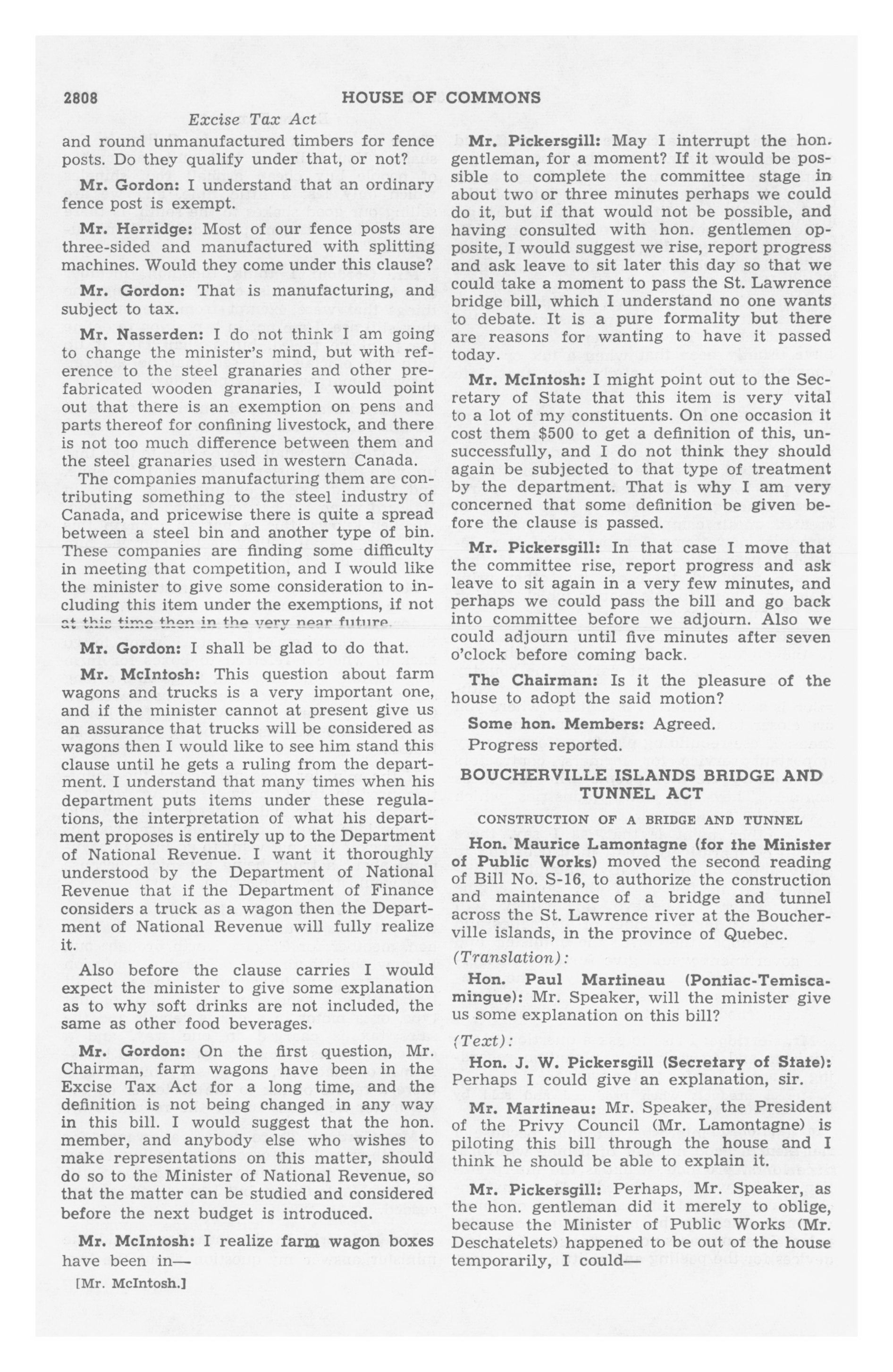 2808 HOUSE OF COMMONS

Excise Tax Act

and round unmanufactured timbers for fence posts. Do they qualify under that, or not?

Mr. Gordon: I understand that an ordinary fence post is exempt.

Mr. Herridge: Most of our fence posts are three-sided and manufactured with splitting machines. Would they come under this clause?

Mr. Gordon: That is manufacturing, and subject to tax.

Mr. Nasserden: I do not think I am going to change the minister's mind, but with reference to the steel granaries and other prefabricated wooden granaries, I would point out that there is an exemption on pens and parts thereof for confining livestock, and there is not too much difference between them and the steel granaries used in western Canada.

The companies manufacturing them are contributing something to the steel industry of Canada, and pricewise there is quite a spread between a steel bin and another type of bin. These companies are finding some difficulty in meeting that competition, and I would like the minister to give some consideration to including this item under the exemptions, if not at this time then in the very near future.

Mr. Gordon: I shall be glad to do that.

Mr. McIntosh: This question about farm wagons and trucks is a very important one, and if the minister cannot at present give us an assurance that trucks will be considered as wagons then I would like to see him stand this clause until he gets a ruling from the department. I understand that many times when his department puts items under these regulations, the interpretation of what his department proposes is entirely up to the Department of National Revenue. I want it thoroughly understood by the Department of National Revenue that if the Department of Finance considers a truck as a wagon then the Department of National Revenue will fully realize it.

Also before the clause carries I would expect the minister to give some explanation as to why soft drinks are not included, the same as other food beverages.

Mr. Gordon: On the first question, Mr. Chairman, farm wagons have been in the Excise Tax Act for a long time, and the definition is not being changed in any way in this bill. I would suggest that the hon. member, and anybody else who wishes to make representations on this matter, should do so to the Minister of National Revenue, so that the matter can be studied and considered before the next budget is introduced.

Mr. McIntosh: I realize farm wagon boxes have been in—

[Mr. McIntosh.]

Mr. Pickersgill: May I interrupt the hon. gentleman, for a moment? If it would be possible to complete the committee stage in about two or three minutes perhaps we could do it, but if that would not be possible, and having consulted with hon. gentlemen opposite, I would suggest we rise, report progress and ask leave to sit later this day so that we could take a moment to pass the St. Lawrence bridge bill, which I understand no one wants to debate. It is a pure formality but there are reasons for wanting to have it passed today.

Mr. McIntosh: I might point out to the Secretary of State that this item is very vital to a lot of my constituents. On one occasion it cost them $500 to get a definition of this, unsuccessfully, and I do not think they should again be subjected to that type of treatment by the department. That is why I am very concerned that some definition be given before the clause is passed.

Mr. Pickersgill: In that case I move that the committee rise, report progress and ask leave to sit again in a very few minutes, and perhaps we could pass the bill and go back into committee before we adjourn. Also we could adjourn until five minutes after seven o'clock before coming back.

The Chairman: Is it the pleasure of the house to adopt the said motion?

Some hon. Members: Agreed.

Progress reported.

BOUCHERVILLE ISLANDS BRIDGE AND TUNNEL ACT

CONSTRUCTION OF A BRIDGE AND TUNNEL

Hon. Maurice Lamontagne (for the Minister of Public Works) moved the second reading of Bill No. S-16, to authorize the construction and maintenance of a bridge and tunnel across the St. Lawrence river at the Boucherville islands, in the province of Quebec.

(Translation):

Hon. Paul Martineau (Pontiac-Temiscamingue): Mr. Speaker, will the minister give us some explanation on this bill?

(Text):

Hon. J. W. Pickersgill (Secretary of State): Perhaps I could give an explanation, sir.

Mr. Martineau: Mr. Speaker, the President of the Privy Council (Mr. Lamontagne) is piloting this bill through the house and I think he should be able to explain it.

Mr. Pickersgill: Perhaps, Mr. Speaker, as the hon. gentleman did it merely to oblige, because the Minister of Public Works (Mr. Deschatelets) happened to be out of the house temporarily, I could—